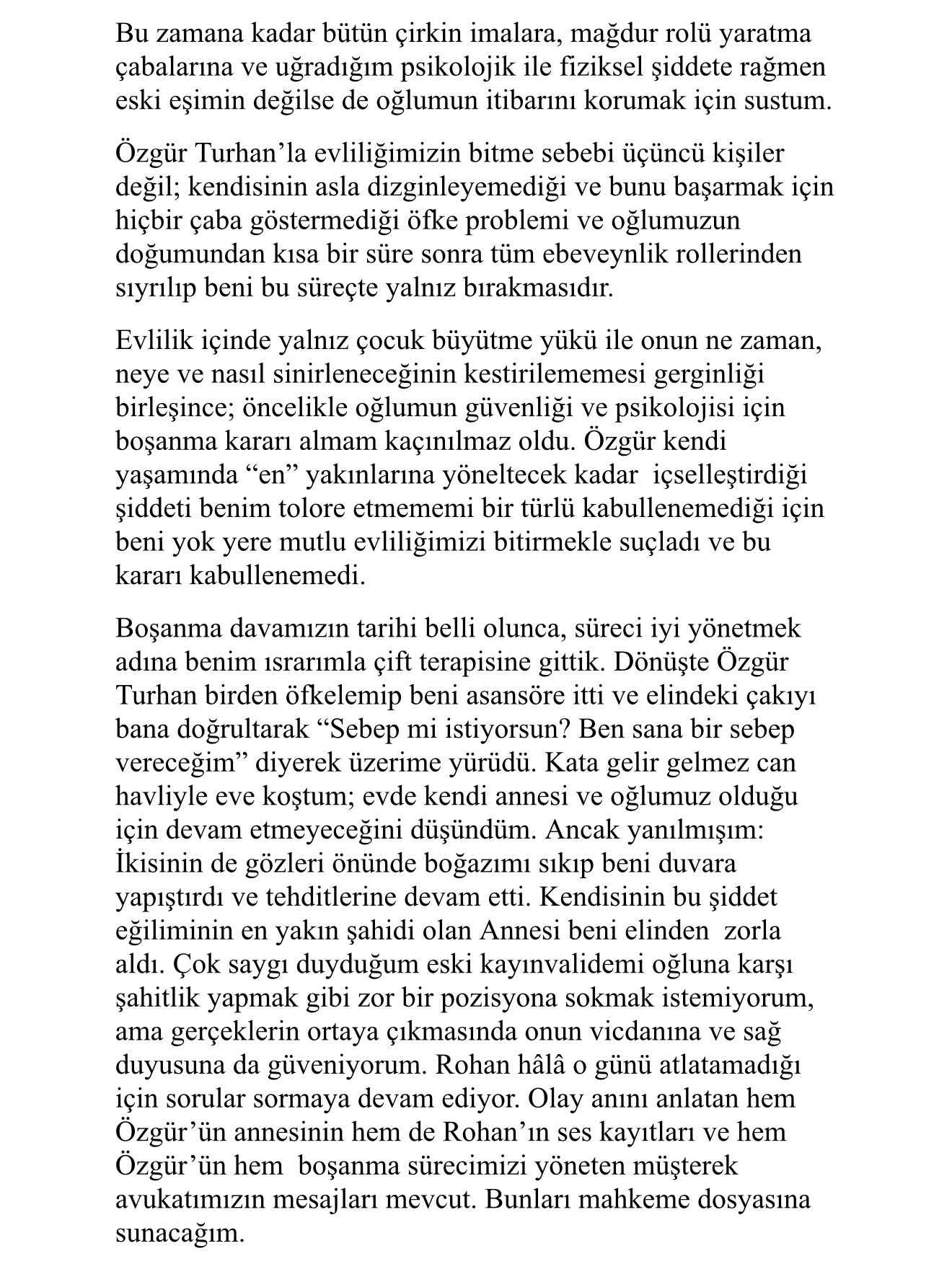 Bu zamana kadar bütün çirkin imalara, mağdur rolü yaratma çabalarına ve uğradığım psikolojik ile fiziksel şiddete rağmen eski eşimin değilse de oğlumun itibarını korumak için sustum.

Özgür Turhan'la evliliğimizin bitme sebebi üçüncü kişiler değil; kendisinin asla dizginleyemediği ve bunu başarmak için hiçbir çaba göstermediği öfke problemi ve oğlumuzun doğumundan kısa bir süre sonra tüm ebeveynlik rollerinden sıyrılıp beni bu süreçte yalnız bırakmasıdır.

Evlilik içinde yalnız çocuk büyütme yükü ile onun ne zaman, neye ve nasıl sinirleneceğinin kestirilememesi gerginliği birleşince; öncelikle oğlumun güvenliği ve psikolojisi için boşanma kararı almam kaçınılmaz oldu. Özgür kendi yaşamında "en" yakınlarına yöneltecek kadar içselleştirdiği şiddeti benim tolore etmememi bir türlü kabullenemediği için beni yok yere mutlu evliliğimizi bitirmekle suçladı ve bu kararı kabullenemedi.

Boşanma davamızın tarihi belli olunca, süreci iyi yönetmek adına benim ısrarımla çift terapisine gittik. Dönüşte Özgür Turhan birden öfkelemip beni asansöre itti ve elindeki çakıyı bana doğrultarak "Sebep mi istiyorsun? Ben sana bir sebep vereceğim" diyerek üzerime yürüdü. Kata gelir gelmez can havliyle eve koştum; evde kendi annesi ve oğlumuz olduğu için devam etmeyeceğini düşündüm. Ancak yanılmışım: İkisinin de gözleri önünde boğazımı sıkıp beni duvara yapıştırdı ve tehditlerine devam etti. Kendisinin bu şiddet eğiliminin en yakın şahidi olan Annesi beni elinden zorla aldı. Çok saygı duyduğum eski kayınvalidemi oğluna karşı şahitlik yapmak gibi zor bir pozisyona sokmak istemiyorum, ama gerçeklerin ortaya çıkmasında onun vicdanına ve sağ duyusuna da güveniyorum. Rohan hâlâ o günü atlatamadığı için sorular sormaya devam ediyor. Olay anını anlatan hem Özgür'ün annesinin hem de Rohan'ın ses kayıtları ve hem Özgür'ün hem boşanma sürecimizi yöneten müşterek avukatımızın mesajları mevcut. Bunları mahkeme dosyasına sunacağım.